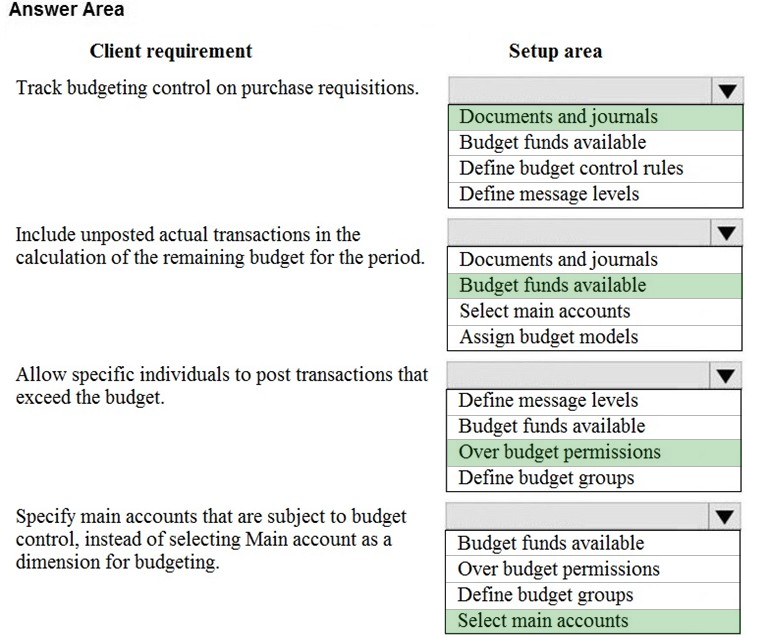 Answer Area

Client requirement

Setup area

Track budgeting control on purchase requisitions.

Documents and journals
Budget funds available
Define budget control rules
Define message levels

Include unposted actual transactions in the calculation of the remaining budget for the period.

Documents and journals
Budget funds available
Select main accounts
Assign budget models

Allow specific individuals to post transactions that exceed the budget.

Define message levels
Budget funds available
Over budget permissions
Define budget groups

Specify main accounts that are subject to budget control, instead of selecting Main account as a dimension for budgeting.

Budget funds available
Over budget permissions
Define budget groups
Select main accounts